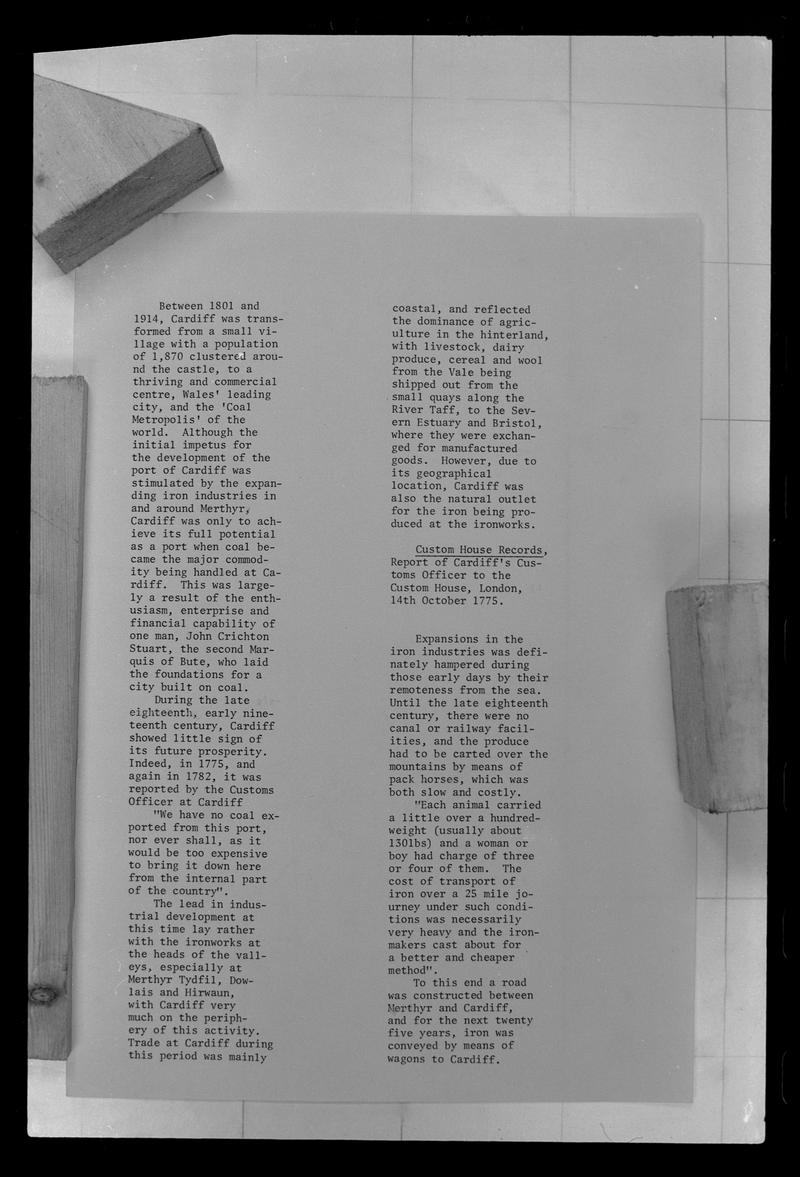 Between 1801 and 1914, Cardiff was transformed from a small village with a population of 1,870 clustered around the castle, to a thriving and commercial centre, Wales' leading city, and the 'Coal Metropolis' of the world. Although the initial impetus for the development of the port of Cardiff was stimulated by the expanding iron industries in and around Merthyr, Cardiff was only to achieve its full potential as a port when coal became the major commodity being handled at Cardiff. This was largely a result of the enthusiasm, enterprise and financial capability of one man, John Crichton Stuart, the second Marquis of Bute, who laid the foundations for a city built on coal.

During the late eighteenth, early nineteenth century, Cardiff showed little sign of its future prosperity. Indeed, in 1775, and again in 1782, it was reported by the Customs Officer at Cardiff

"We have no coal exported from this port, nor ever shall, as it would be too expensive to bring it down here from the internal part of the country".

The lead in industrial development at this time lay rather with the ironworks at the heads of the valleys, especially at Merthyr Tydfil, Dowlais and Hirwaun, with Cardiff very much on the periphery of this activity. Trade at Cardiff during this period was mainly coastal, and reflected the dominance of agriculture in the hinterland, with livestock, dairy produce, cereal and wool from the Vale being shipped out from the small quays along the River Taff, to the Severn Estuary and Bristol, where they were exchanged for manufactured goods. However, due to its geographical location, Cardiff was also the natural outlet for the iron being produced at the ironworks.

Custom House Records, Report of Cardiff's Customs Officer to the Custom House, London, 14th October 1775.

Expansions in the iron industries was definately hampered during those early days by their remoteness from the sea. Until the late eighteenth century, there were no canal or railway facilities, and the produce had to be carted over the mountains by means of pack horses, which was both slow and costly.

"Each animal carried a little over a hundredweight (usually about 130lbs) and a woman or boy had charge of three or four of them. The cost of transport of iron over a 25 mile journey under such conditions was necessarily very heavy and the ironmakers cast about for a better and cheaper method".

To this end a road was constructed between Merthyr and Cardiff, and for the next twenty five years, iron was conveyed by means of wagons to Cardiff.